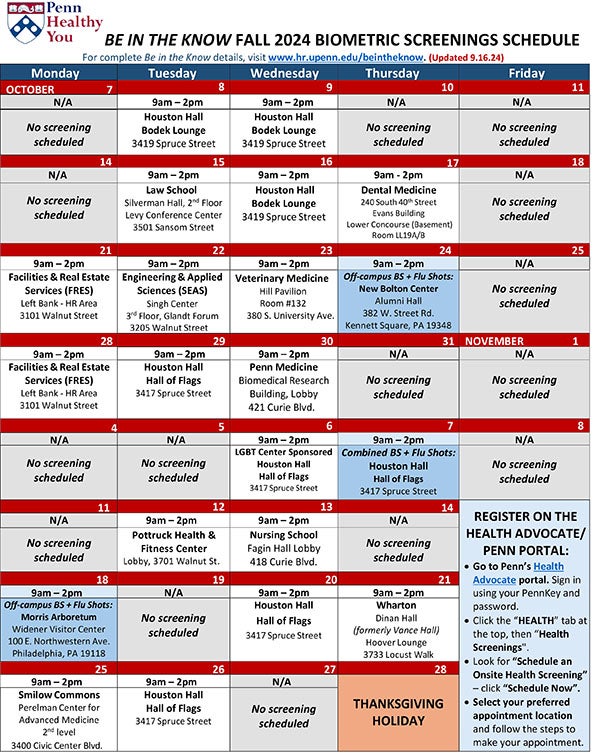 Penn Healthy You

BE IN THE KNOW FALL 2024 BIOMETRIC SCREENINGS SCHEDULE

For complete Be in the Know details, visit www.hr.upenn.edu/beintheknow. (Updated 9.16.24)

| Monday | Tuesday | Wednesday | Thursday | Friday |
|---|---|---|---|---|
| OCTOBER 7 | 8 | 9 | 10 | 11 |
| N/A | 9am – 2pm | 9am – 2pm | N/A | N/A |
| No screening scheduled | Houston Hall Bodek Lounge 3419 Spruce Street | Houston Hall Bodek Lounge 3419 Spruce Street | No screening scheduled | No screening scheduled |
| 14 | 15 | 16 | 17 | 18 |
| N/A | 9am – 2pm | 9am – 2pm | 9am - 2pm | N/A |
| No screening scheduled | Law School Silverman Hall, 2nd Floor Levy Conference Center 3501 Sansom Street | Houston Hall Bodek Lounge 3419 Spruce Street | Dental Medicine 240 South 40th Street Evans Building Lower Concourse (Basement) Room LL19A/B | No screening scheduled |
| 21 | 22 | 23 | 24 | 25 |
| 9am – 2pm | 9am – 2pm | 9am – 2pm | 9am – 2pm | N/A |
| Facilities & Real Estate Services (FRES) Left Bank - HR Area 3101 Walnut Street | Engineering & Applied Sciences (SEAS) Singh Center 3rd Floor, Glandt Forum 3205 Walnut Street | Veterinary Medicine Hill Pavilion Room #132 380 S. University Ave. | Off-campus BS + Flu Shots: New Bolton Center Alumni Hall 382 W. Street Rd. Kennett Square, PA 19348 | No screening scheduled |
| 28 | 29 | 30 | 31 | NOVEMBER 1 |
| 9am – 2pm | 9am – 2pm | 9am – 2pm | N/A | N/A |
| Facilities & Real Estate Services (FRES) Left Bank - HR Area 3101 Walnut Street | Houston Hall Hall of Flags 3417 Spruce Street | Penn Medicine Biomedical Research Building, Lobby 421 Curie Blvd. | No screening scheduled | No screening scheduled |
| 4 | 5 | 6 | 7 | 8 |
| N/A | N/A | 9am – 2pm | 9am – 2pm | N/A |
| No screening scheduled | No screening scheduled | LGBT Center Sponsored Houston Hall Hall of Flags 3417 Spruce Street | Combined BS + Flu Shots: Houston Hall Hall of Flags 3417 Spruce Street | No screening scheduled |
| 11 | 12 | 13 | 14 | |
| N/A | 9am – 2pm | 9am – 2pm | N/A | |
| No screening scheduled | Pottruck Health & Fitness Center Lobby, 3701 Walnut St. | Nursing School Fagin Hall Lobby 418 Curie Blvd. | No screening scheduled | |
| 18 | 19 | 20 | 21 | |
| 9am – 2pm | N/A | 9am – 2pm | 9am – 2pm | |
| Off-campus BS + Flu Shots: Morris Arboretum Widener Visitor Center 100 E. Northwestern Ave. Philadelphia, PA 19118 | No screening scheduled | Houston Hall Hall of Flags 3417 Spruce Street | Wharton Dinan Hall (formerly Vance Hall) Hoover Lounge 3733 Locust Walk | |
| 25 | 26 | 27 | 28 | |
| 9am – 2pm | 9am – 2pm | N/A | | |
| Smilow Commons Perelman Center for Advanced Medicine 2nd level 3400 Civic Center Blvd. | Houston Hall Hall of Flags 3417 Spruce Street | No screening scheduled | THANKSGIVING HOLIDAY | |

REGISTER ON THE HEALTH ADVOCATE/ PENN PORTAL:
• Go to Penn's Health Advocate portal. Sign in using your PennKey and password.
• Click the "HEALTH" tab at the top, then "Health Screenings".
• Look for "Schedule an Onsite Health Screening" – click "Schedule Now".
• Select your preferred appointment location and follow the steps to make your appointment.